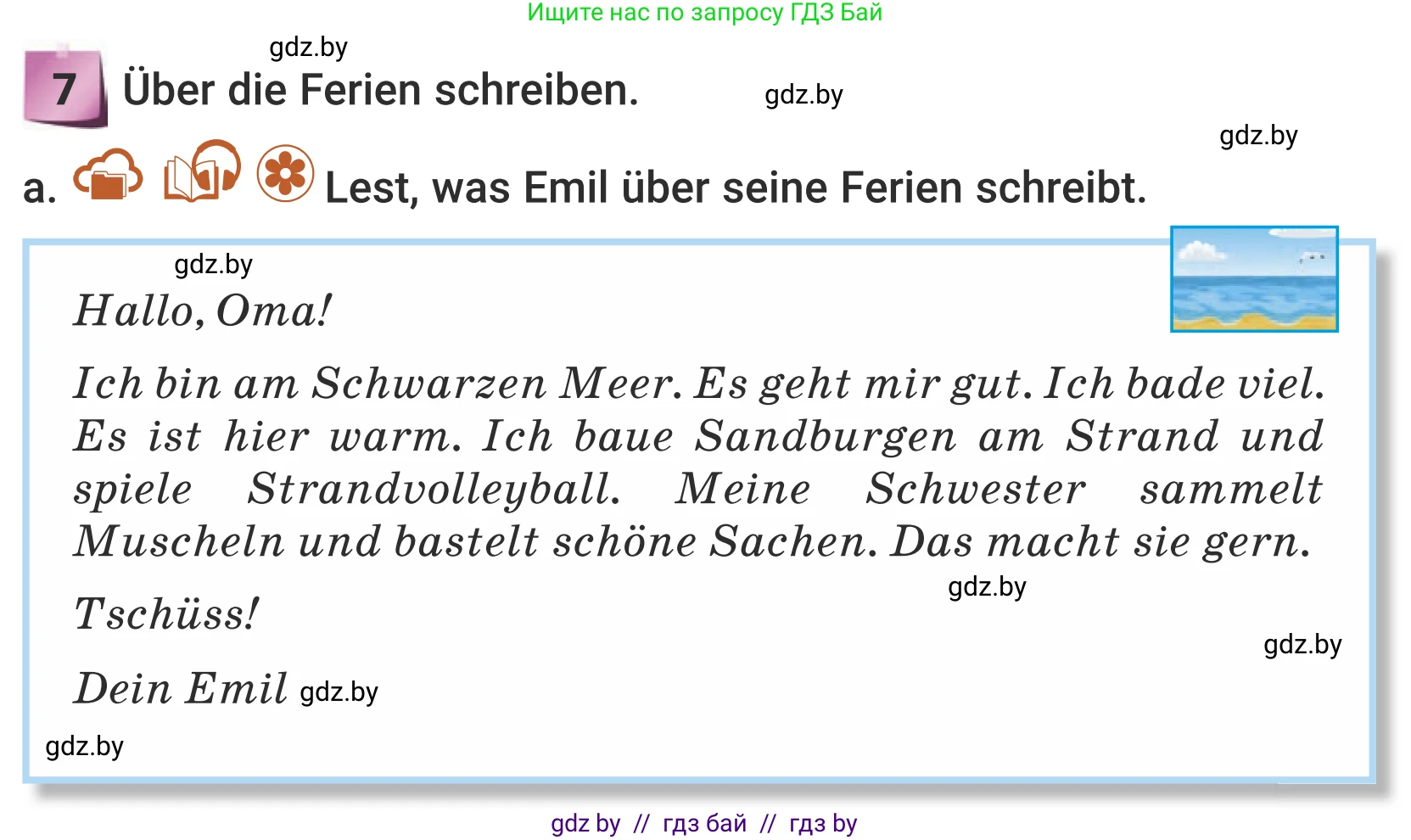 Ищите нас по запросу ГДЗ Бай

gdz.by

7 Über die Ferien schreiben.

gdz.by

gdz.by

a. Lest, was Emil über seine Ferien schreibt.

gdz.by

Hallo, Oma!

Ich bin am Schwarzen Meer. Es geht mir gut. Ich bade viel. Es ist hier warm. Ich baue Sandburgen am Strand und spiele Strandvolleyball. Meine Schwester sammelt Muscheln und bastelt schöne Sachen. Das macht sie gern.

gdz.by

Tschüss!

gdz.by

Dein Emil gdz.by

gdz.by

gdz by // гдз бай // гдз by